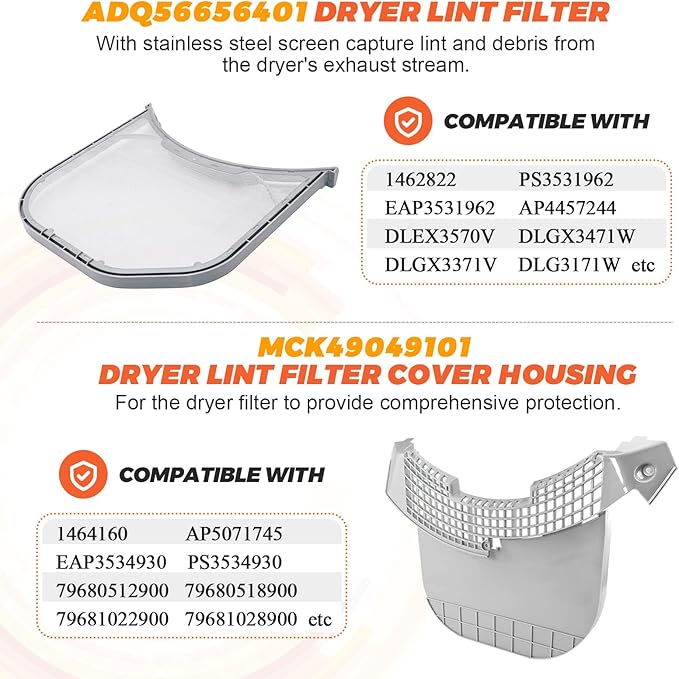 ADQ56656401 DRYER LINT FILTER

With stainless steel screen capture lint and debris from the dryer's exhaust stream.

COMPATIBLE WITH

| 1462822 | PS3531962 |
|---|---|
| EAP3531962 | AP4457244 |
| DLEX3570V | DLGX3471W |
| DLGX3371V | DLG3171W etc |

MCK49049101
DRYER LINT FILTER COVER HOUSING

For the dryer filter to provide comprehensive protection.

COMPATIBLE WITH

| 1464160 | AP5071745 |
|---|---|
| EAP3534930 | PS3534930 |
| 79680512900 | 79680518900 |
| 79681022900 | 79681028900 etc |